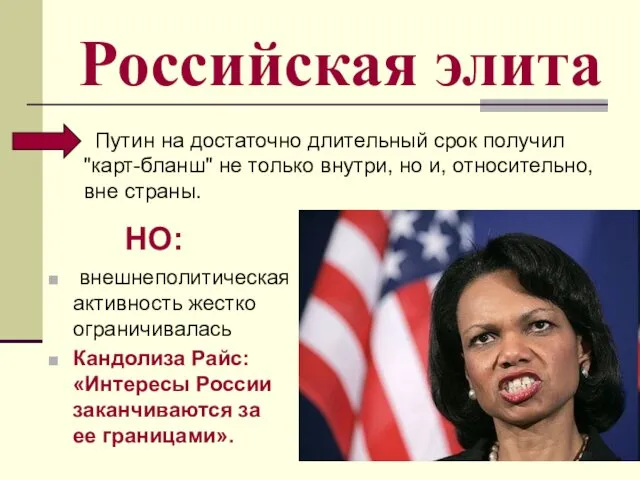 Российская элита

Путин на достаточно длительный срок получил "карт-бланш" не только внутри, но и, относительно, вне страны.

НО:

внешнеполитическая активность жестко ограничивалась

Кандолиза Райс: «Интересы России заканчиваются за ее границами».